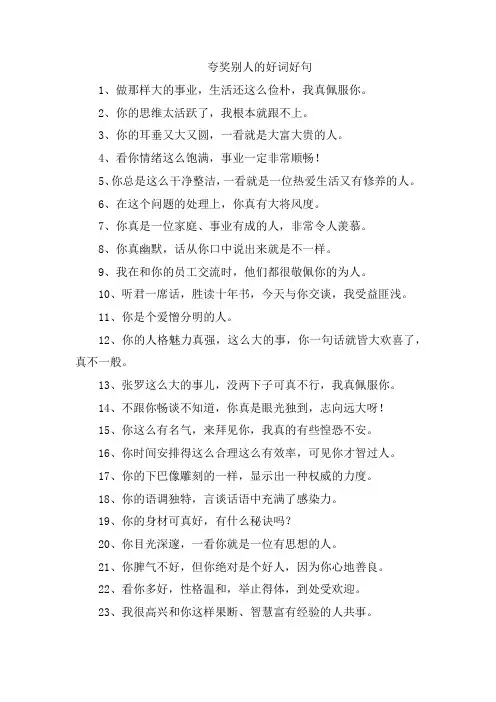 夸奖别人的好词好句

1、做那样大的事业，生活还这么俭朴，我真佩服你。

2、你的思维太活跃了，我根本就跟不上。

3、你的耳垂又大又圆，一看就是大富大贵的人。

4、看你情绪这么饱满，事业一定非常顺畅！

5、你总是这么干净整洁，一看就是一位热爱生活又有修养的人。

6、在这个问题的处理上，你真有大将风度。

7、你真是一位家庭、事业有成的人，非常令人羡慕。

8、你真幽默，话从你口中说出来就是不一样。

9、我在和你的员工交流时，他们都很敬佩你的为人。

10、听君一席话，胜读十年书，今天与你交谈，我受益匪浅。

11、你是个爱憎分明的人。

12、你的人格魅力真强，这么大的事，你一句话就皆大欢喜了，真不一般。

13、张罗这么大的事儿，没两下子可真不行，我真佩服你。

14、不跟你畅谈不知道，你真是眼光独到，志向远大呀！

15、你这么有名气，来拜见你，我真的有些惶恐不安。

16、你时间安排得这么合理这么有效率，可见你才智过人。

17、你的下巴像雕刻的一样，显示出一种权威的力度。

18、你的语调独特，言谈话语中充满了感染力。

19、你的身材可真好，有什么秘诀吗？

20、你目光深邃，一看你就是一位有思想的人。

21、你脾气不好，但你绝对是个好人，因为你心地善良。

22、看你多好，性格温和，举止得体，到处受欢迎。

23、我很高兴和你这样果断、智慧富有经验的人共事。